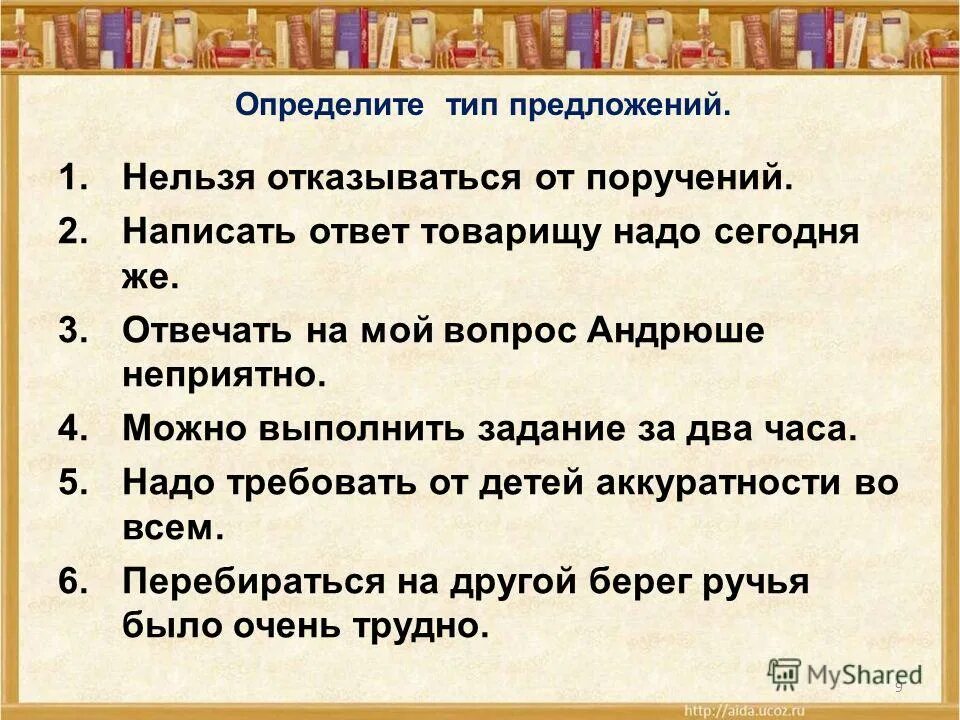 Определите тип предложений.

1. Нельзя отказываться от поручений.
2. Написать ответ товарищу надо сегодня же.
3. Отвечать на мой вопрос Андрюше неприятно.
4. Можно выполнить задание за два часа.
5. Надо требовать от детей аккуратности во всем.
6. Перебираться на другой берег ручья было очень трудно.

MyShared
9
http://aida.ucoz.ru